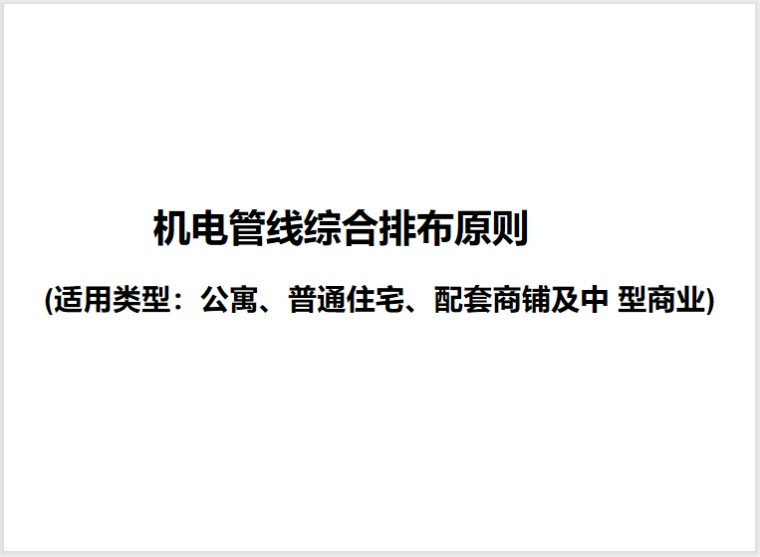 机电管线综合排布原则

(适用类型：公寓、普通住宅、配套商铺及中 型商业)